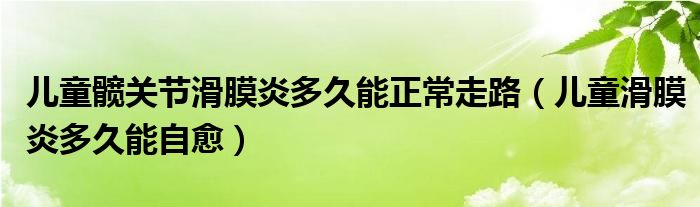 儿童髋关节滑膜炎多久能正常走路（儿童滑膜炎多久能自愈）